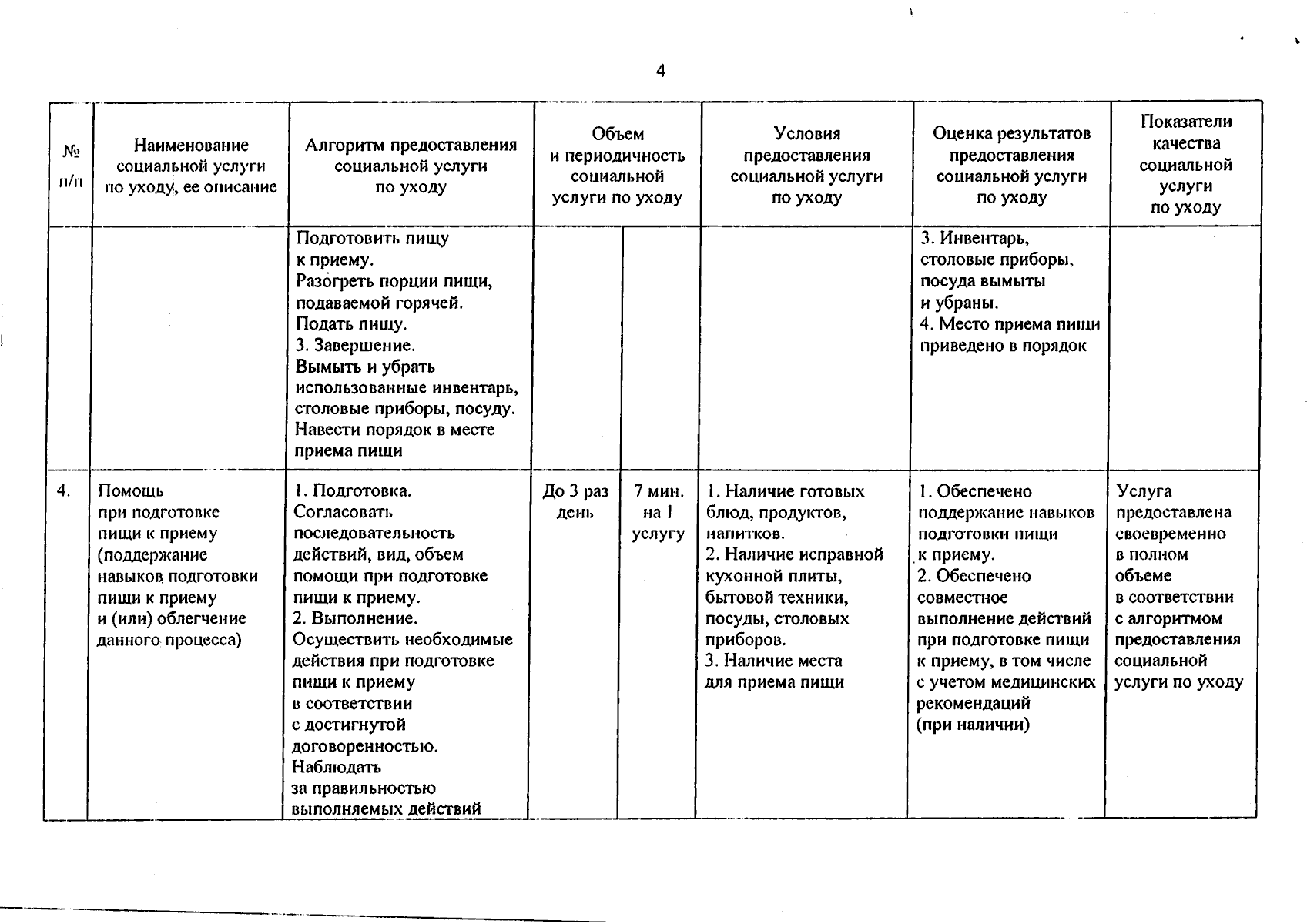 4

| № п/п | Наименование социальной услуги по уходу, ее описание | Алгоритм предоставления социальной услуги по уходу | Объем и периодичность социальной услуги по уходу | | Условия предоставления социальной услуги по уходу | Оценка результатов предоставления социальной услуги по уходу | Показатели качества социальной услуги по уходу |
|---|---|---|---|---|---|---|---|
| | | Подготовить пищу к приему. Разогреть порции пищи, подаваемой горячей. Подать пищу. 3. Завершение. Вымыть и убрать использованные инвентарь, столовые приборы, посуду. Навести порядок в месте приема пищи | | | | 3. Инвентарь, столовые приборы, посуда вымыты и убраны. 4. Место приема пищи приведено в порядок | |
| 4. | Помощь при подготовке пищи к приему (поддержание навыков подготовки пищи к приему и (или) облегчение данного процесса) | 1. Подготовка. Согласовать последовательность действий, вид, объем помощи при подготовке пищи к приему. 2. Выполнение. Осуществить необходимые действия при подготовке пищи к приему в соответствии с достигнутой договоренностью. Наблюдать за правильностью выполняемых действий | До 3 раз день | 7 мин. на 1 услугу | 1. Наличие готовых блюд, продуктов, напитков. 2. Наличие исправной кухонной плиты, бытовой техники, посуды, столовых приборов. 3. Наличие места для приема пищи | 1. Обеспечено поддержание навыков подготовки пищи к приему. 2. Обеспечено совместное выполнение действий при подготовке пищи к приему, в том числе с учетом медицинских рекомендаций (при наличии) | Услуга предоставлена своевременно в полном объеме в соответствии с алгоритмом предоставления социальной услуги по уходу |